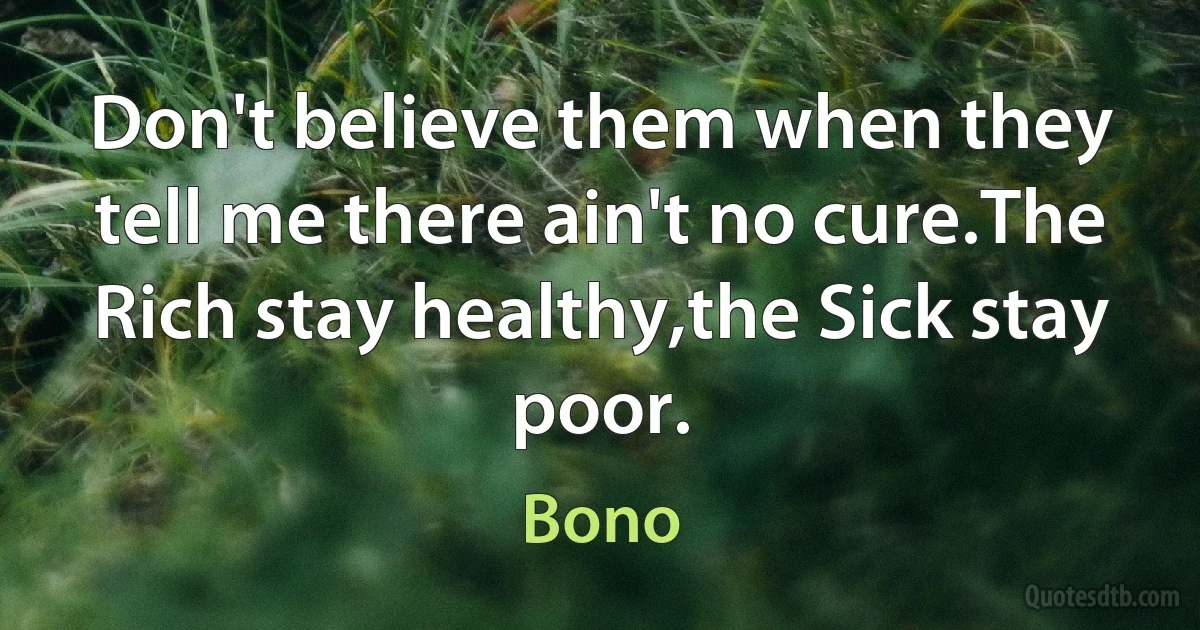 Don't believe them when they tell me there ain't no cure.The Rich stay healthy,the Sick stay poor.

Bono

Quotesdtb.com